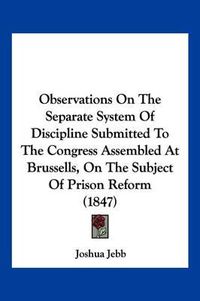 Observations On The Separate System Of Discipline Submitted To The Congress Assembled At Brussells, On The Subject Of Prison Reform (1847)

Joshua Jebb